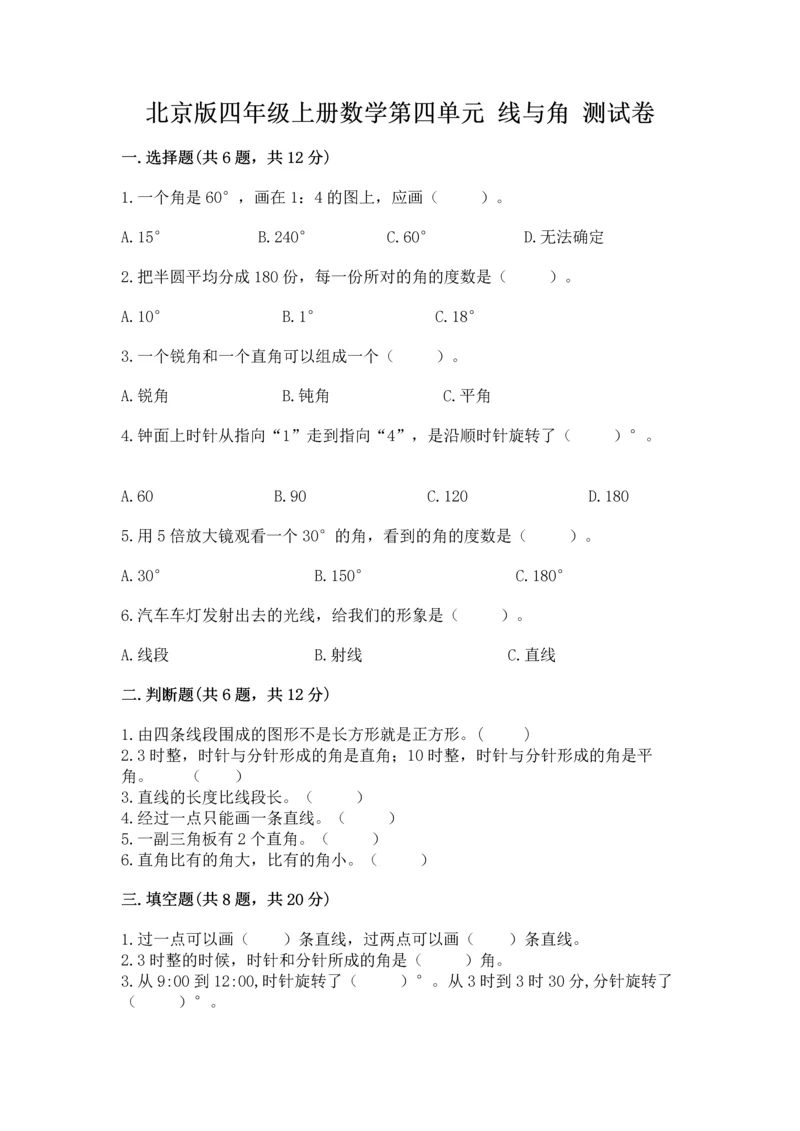 北京版四年级上册数学第四单元 线与角 测试卷

一.选择题(共6题，共12分)

1.一个角是60°，画在1：4的图上，应画（　　）。

A.15°　　B.240°　　C.60°　　D.无法确定

2.把半圆平均分成180份，每一份所对的角的度数是（　　）。

A.10°　　B.1°　　C.18°

3.一个锐角和一个直角可以组成一个（　　）。

A.锐角　　B.钝角　　C.平角

4.钟面上时针从指向“1”走到指向“4”，是沿顺时针旋转了（　　）°。

A.60　　B.90　　C.120　　D.180

5.用5倍放大镜观看一个30°的角，看到的角的度数是（　　）。

A.30°　　B.150°　　C.180°

6.汽车车灯发射出去的光线，给我们的形象是（　　）。

A.线段　　B.射线　　C.直线

二.判断题(共6题，共12分)

1.由四条线段围成的图形不是长方形就是正方形。（　　）
2.3时整，时针与分针形成的角是直角；10时整，时针与分针形成的角是平角。　（　　）
3.直线的长度比线段长。（　　）
4.经过一点只能画一条直线。（　　）
5.一副三角板有2个直角。（　　）
6.直角比有的角大，比有的角小。（　　）

三.填空题(共8题，共20分)

1.过一点可以画（　　）条直线，过两点可以画（　　）条直线。
2.3时整的时候，时针和分针所成的角是（　　）角。
3.从9:00到12:00,时针旋转了（　　）°。从3时到3时30分,分针旋转了（　　）°。